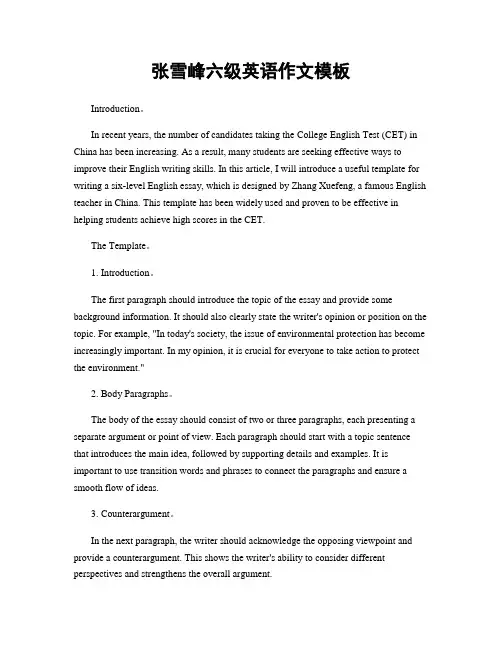 张雪峰六级英语作文模板

Introduction。

In recent years, the number of candidates taking the College English Test (CET) in China has been increasing. As a result, many students are seeking effective ways to improve their English writing skills. In this article, I will introduce a useful template for writing a six-level English essay, which is designed by Zhang Xuefeng, a famous English teacher in China. This template has been widely used and proven to be effective in helping students achieve high scores in the CET.

The Template。

1. Introduction。

The first paragraph should introduce the topic of the essay and provide some background information. It should also clearly state the writer's opinion or position on the topic. For example, "In today's society, the issue of environmental protection has become increasingly important. In my opinion, it is crucial for everyone to take action to protect the environment."

2. Body Paragraphs。

The body of the essay should consist of two or three paragraphs, each presenting a separate argument or point of view. Each paragraph should start with a topic sentence that introduces the main idea, followed by supporting details and examples. It is important to use transition words and phrases to connect the paragraphs and ensure a smooth flow of ideas.

3. Counterargument。

In the next paragraph, the writer should acknowledge the opposing viewpoint and provide a counterargument. This shows the writer's ability to consider different perspectives and strengthens the overall argument.